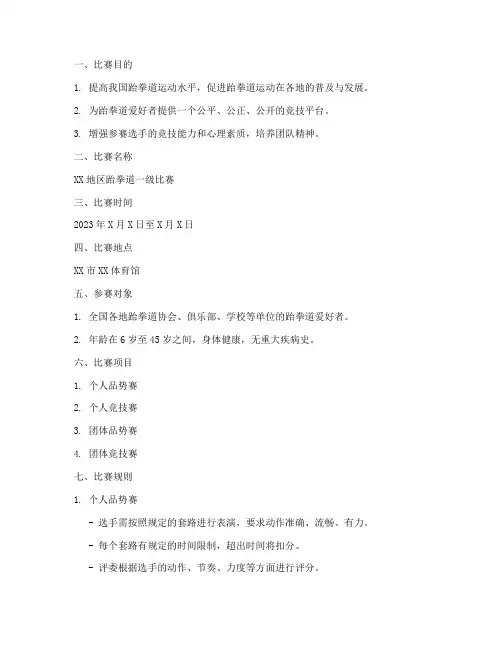 一、比赛目的

1. 提高我国跆拳道运动水平，促进跆拳道运动在各地的普及与发展。

2. 为跆拳道爱好者提供一个公平、公正、公开的竞技平台。

3. 增强参赛选手的竞技能力和心理素质，培养团队精神。

二、比赛名称

XX 地区跆拳道一级比赛

三、比赛时间

2023 年 X 月 X 日至 X 月 X 日

四、比赛地点

XX 市 XX 体育馆

五、参赛对象

1. 全国各地跆拳道协会、俱乐部、学校等单位的跆拳道爱好者。

2. 年龄在 6 岁至 45 岁之间，身体健康，无重大疾病史。

六、比赛项目

1. 个人品势赛

2. 个人竞技赛

3. 团体品势赛

4. 团体竞技赛

七、比赛规则

1. 个人品势赛

- 选手需按照规定的套路进行表演，要求动作准确、流畅、有力。

- 每个套路有规定的时间限制，超出时间将扣分。

- 评委根据选手的动作、节奏、力度等方面进行评分。